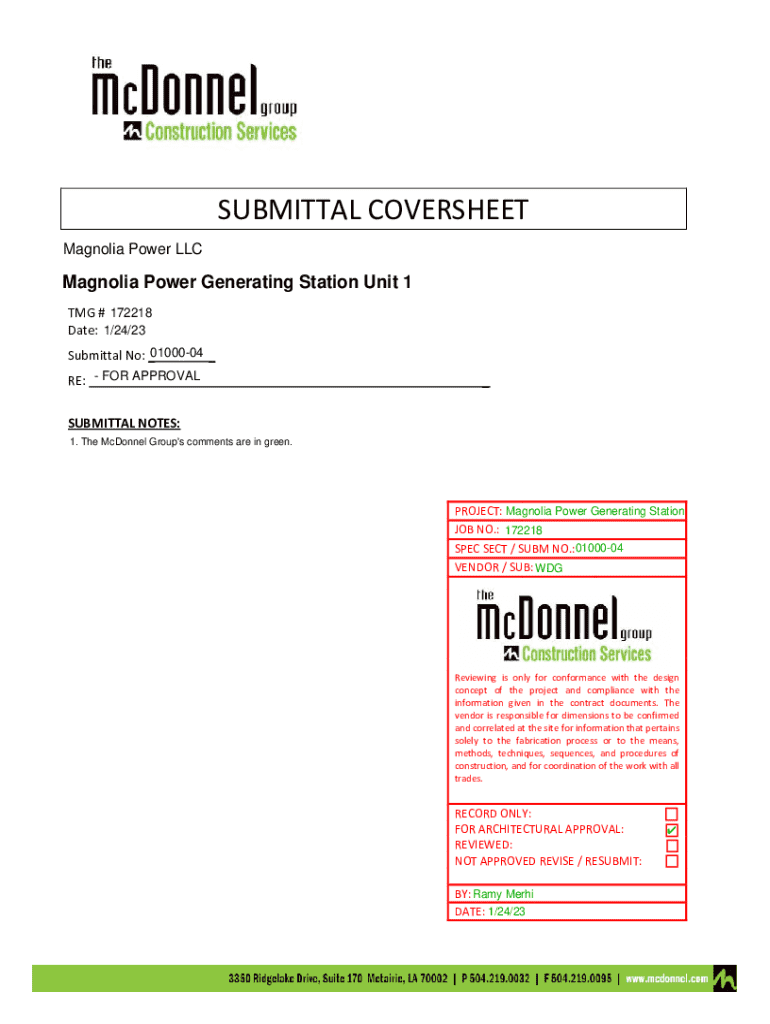 the
McDonnel group
Construction Services

SUBMITTAL COVERSHEET

Magnolia Power LLC

Magnolia Power Generating Station Unit 1

TMG # 172218
Date: 1/24/23

Submittal No: 01000-04

RE: - FOR APPROVAL

SUBMITTAL NOTES:
1. The McDonnel Group's comments are in green.

PROJECT: Magnolia Power Generating Station
JOB NO.: 172218
SPEC SECT / SUBM NO.: 01000-04
VENDOR / SUB: WDG

the
McDonnel group
Construction Services

Reviewing is only for conformance with the design concept of the project and compliance with the information given in the contract documents. The vendor is responsible for dimensions to be confirmed and correlated at the site for information that pertains solely to the fabrication process or to the means, methods, techniques, sequences, and procedures of construction, and for coordination of the work with all trades.

RECORD ONLY: ☐
FOR ARCHITECTURAL APPROVAL: ☑
REVIEWED: ☐
NOT APPROVED REVISE / RESUBMIT: ☐

BY: Ramy Merhi
DATE: 1/24/23

3350 Ridgelake Drive, Suite 170 Metairie, LA 70002 | P 504.219.0032 | F 504.219.0095 | www.mcdonnel.com